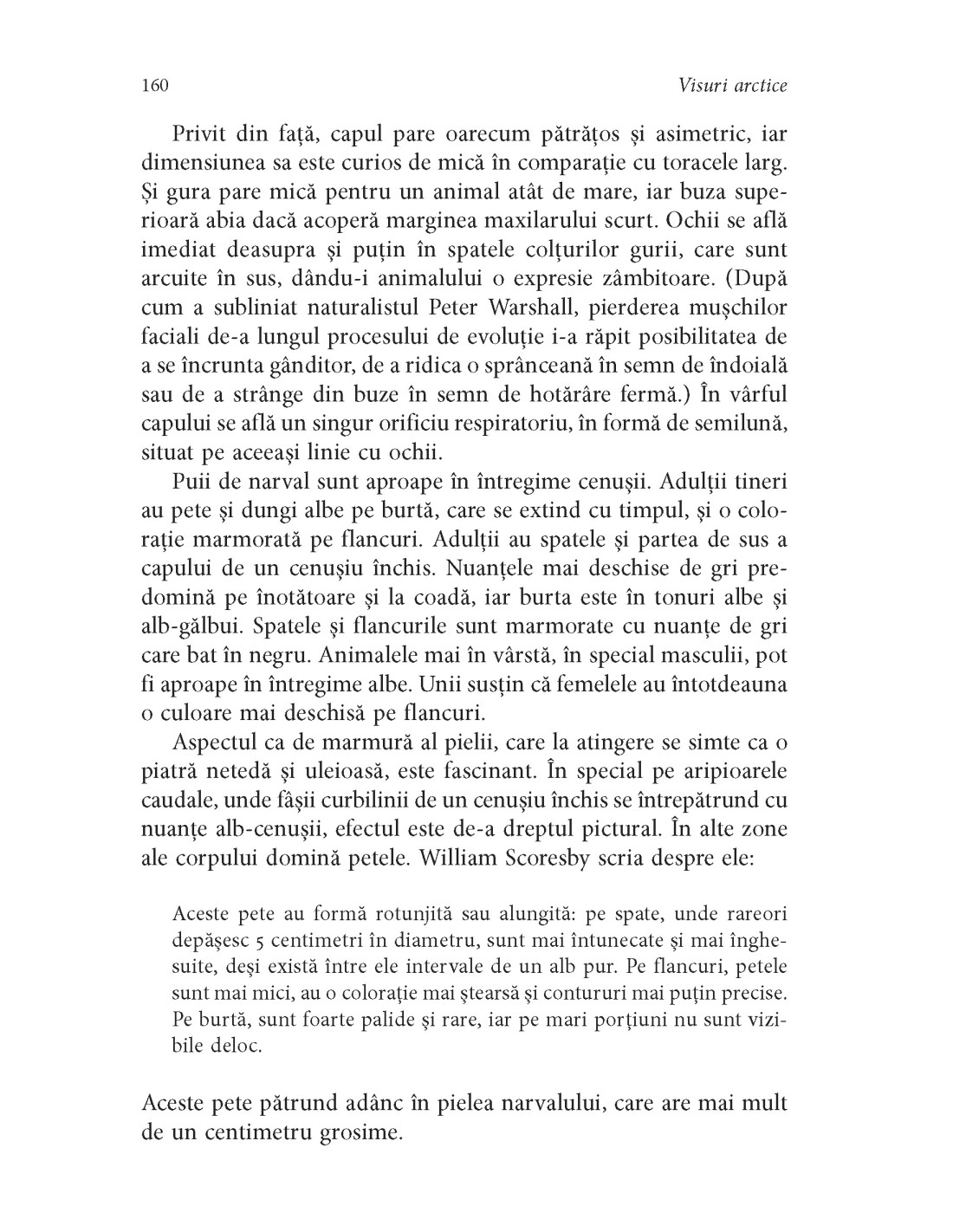 160 Visuri arctice

Privit din față, capul pare oarecum pătrățos și asimetric, iar dimensiunea sa este curios de mică în comparație cu toracele larg. Și gura pare mică pentru un animal atât de mare, iar buza superioară abia dacă acoperă marginea maxilarului scurt. Ochii se află imediat deasupra și puțin în spatele colțurilor gurii, care sunt arcuite în sus, dându-i animalului o expresie zâmbitoare. (După cum a subliniat naturalistul Peter Warshall, pierderea mușchilor faciali de-a lungul procesului de evoluție i-a răpit posibilitatea de a se încrunta gânditor, de a ridica o sprânceană în semn de îndoială sau de a strânge din buze în semn de hotărâre fermă.) În vârful capului se află un singur orificiu respiratoriu, în formă de semilună, situat pe aceeași linie cu ochii.

Puii de narval sunt aproape în întregime cenușii. Adulții tineri au pete și dungi albe pe burtă, care se extind cu timpul, și o colorație marmorată pe flancuri. Adulții au spatele și partea de sus a capului de un cenușiu închis. Nuanțele mai deschise de gri predomină pe înotătoare și la coadă, iar burta este în tonuri albe și alb-gălbui. Spatele și flancurile sunt marmorate cu nuanțe de gri care bat în negru. Animalele mai în vârstă, în special masculii, pot fi aproape în întregime albe. Unii susțin că femelele au întotdeauna o culoare mai deschisă pe flancuri.

Aspectul ca de marmură al pielii, care la atingere se simte ca o piatră netedă și uleioasă, este fascinant. În special pe aripioarele caudale, unde fâșii curbilinii de un cenușiu închis se întrepătrund cu nuanțe alb-cenușii, efectul este de-a dreptul pictural. În alte zone ale corpului domină petele. William Scoresby scria despre ele:

Aceste pete au formă rotunjită sau alungită: pe spate, unde rareori depășesc 5 centimetri în diametru, sunt mai întunecate și mai înghesuite, deși există între ele intervale de un alb pur. Pe flancuri, petele sunt mai mici, au o colorație mai ștearsă și contururi mai puțin precise. Pe burtă, sunt foarte palide și rare, iar pe mari porțiuni nu sunt vizibile deloc.

Aceste pete pătrund adânc în pielea narvalului, care are mai mult de un centimetru grosime.